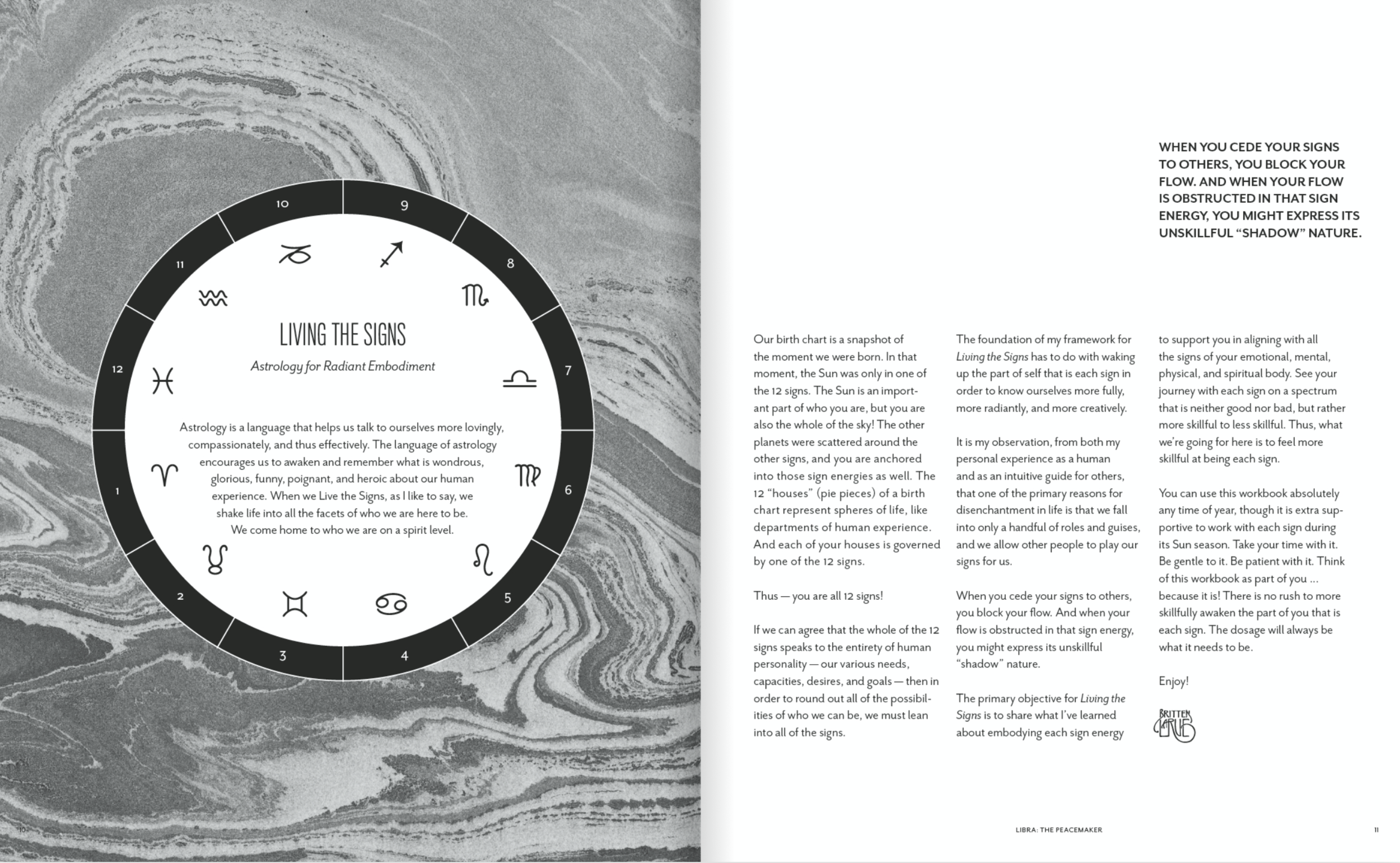 10

9

8

7

6

5

4

3

2

1

12

11

LIVING THE SIGNS

Astrology for Radiant Embodiment

Astrology is a language that helps us talk to ourselves more lovingly, compassionately, and thus effectively. The language of astrology encourages us to awaken and remember what is wondrous, glorious, funny, poignant, and heroic about our human experience. When we Live the Signs, as I like to say, we shake life into all the facets of who we are here to be. We come home to who we are on a spirit level.

10

WHEN YOU CEDE YOUR SIGNS TO OTHERS, YOU BLOCK YOUR FLOW. AND WHEN YOUR FLOW IS OBSTRUCTED IN THAT SIGN ENERGY, YOU MIGHT EXPRESS ITS UNSKILLFUL "SHADOW" NATURE.

Our birth chart is a snapshot of the moment we were born. In that moment, the Sun was only in one of the 12 signs. The Sun is an important part of who you are, but you are also the whole of the sky! The other planets were scattered around the other signs, and you are anchored into those sign energies as well. The 12 "houses" (pie pieces) of a birth chart represent spheres of life, like departments of human experience. And each of your houses is governed by one of the 12 signs.

Thus — you are all 12 signs!

If we can agree that the whole of the 12 signs speaks to the entirety of human personality — our various needs, capacities, desires, and goals — then in order to round out all of the possibilities of who we can be, we must lean into all of the signs.

The foundation of my framework for Living the Signs has to do with waking up the part of self that is each sign in order to know ourselves more fully, more radiantly, and more creatively.

It is my observation, from both my personal experience as a human and as an intuitive guide for others, that one of the primary reasons for disenchantment in life is that we fall into only a handful of roles and guises, and we allow other people to play our signs for us.

When you cede your signs to others, you block your flow. And when your flow is obstructed in that sign energy, you might express its unskillful "shadow" nature.

The primary objective for Living the Signs is to share what I've learned about embodying each sign energy

to support you in aligning with all the signs of your emotional, mental, physical, and spiritual body. See your journey with each sign on a spectrum that is neither good nor bad, but rather more skillful to less skillful. Thus, what we're going for here is to feel more skillful at being each sign.

You can use this workbook absolutely any time of year, though it is extra supportive to work with each sign during its Sun season. Take your time with it. Be gentle to it. Be patient with it. Think of this workbook as part of you ... because it is! There is no rush to more skillfully awaken the part of you that is each sign. The dosage will always be what it needs to be.

Enjoy!

BRITTEN LARUE

LIBRA: THE PEACEMAKER

11